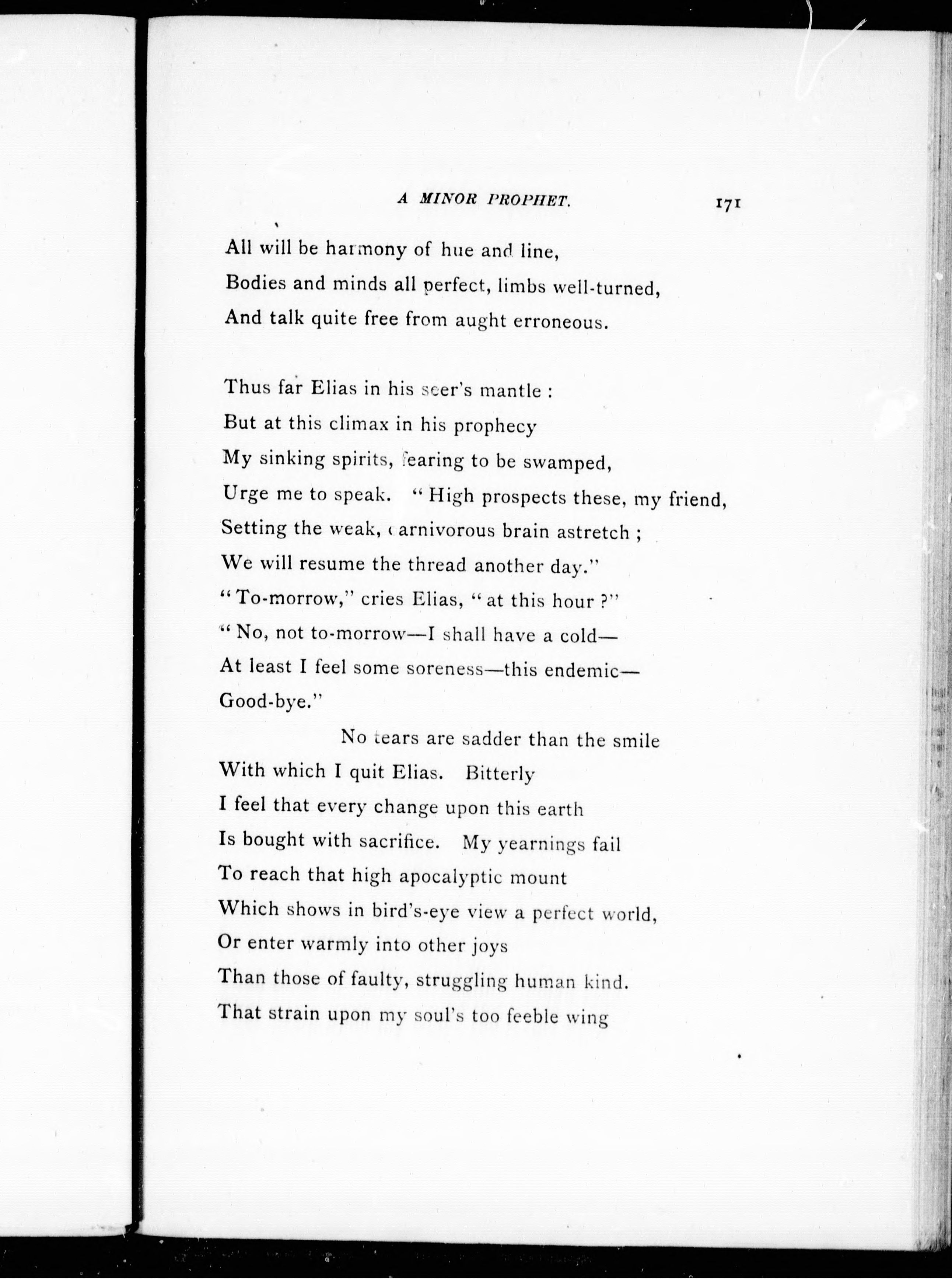 A MINOR PROPHET. 171

All will be harmony of hue and line,
Bodies and minds all perfect, limbs well-turned,
And talk quite free from aught erroneous.

Thus far Elias in his seer's mantle :
But at this climax in his prophecy
My sinking spirits, fearing to be swamped,
Urge me to speak. "High prospects these, my friend,
Setting the weak, carnivorous brain astretch ;
We will resume the thread another day."
"To-morrow," cries Elias, "at this hour ?"
"No, not to-morrow—I shall have a cold—
At least I feel some soreness—this endemic—
Good-bye."
No tears are sadder than the smile
With which I quit Elias. Bitterly
I feel that every change upon this earth
Is bought with sacrifice. My yearnings fail
To reach that high apocalyptic mount
Which shows in bird's-eye view a perfect world,
Or enter warmly into other joys
Than those of faulty, struggling human kind.
That strain upon my soul's too feeble wing